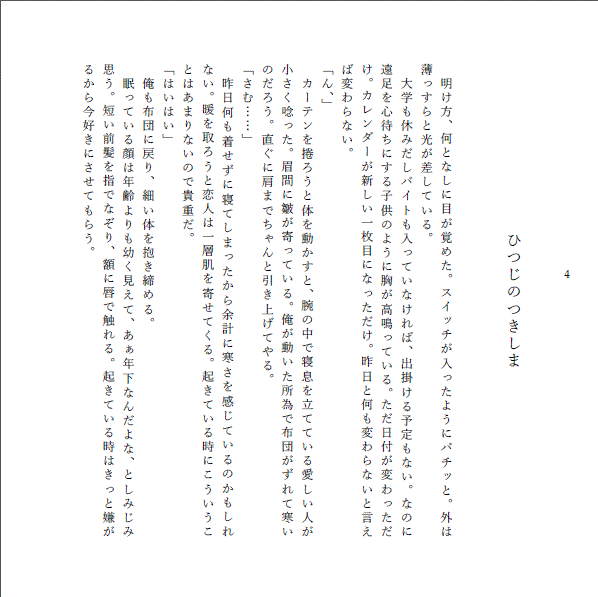 4

ひつじのつきしま

明け方、何となしに目が覚めた。スイッチが入ったようにパチッと。外は薄っすらと光が差している。

大学も休みだしバイトも入っていなければ、出掛ける予定もない。なのに遠足を心待ちにする子供のように胸が高鳴っている。ただ日付が変わっただけ。カレンダーが新しい一枚目になっただけ。昨日と何も変わらないと言えば変わらない。

「ん、」

カーテンを捲ろうと体を動かすと、腕の中で寝息を立てている愛しい人が小さく唸った。眉間に皺が寄っている。俺が動いた所為で布団がずれて寒いのだろう。直ぐに肩までちゃんと引き上げてやる。

「さむ……」

昨日何も着せずに寝てしまったから余計に寒さを感じているのかもしれない。暖を取ろうと恋人は一層肌を寄せてくる。起きている時にこういうことはあまりないので貴重だ。

「はいはい」

俺も布団に戻り、細い体を抱き締める。

眠っている顔は年齢よりも幼く見えて、あぁ年下なんだよな、としみじみ思う。短い前髪を指でなぞり、額に唇で触れる。起きている時はきっと嫌がるから今好きにさせてもらう。